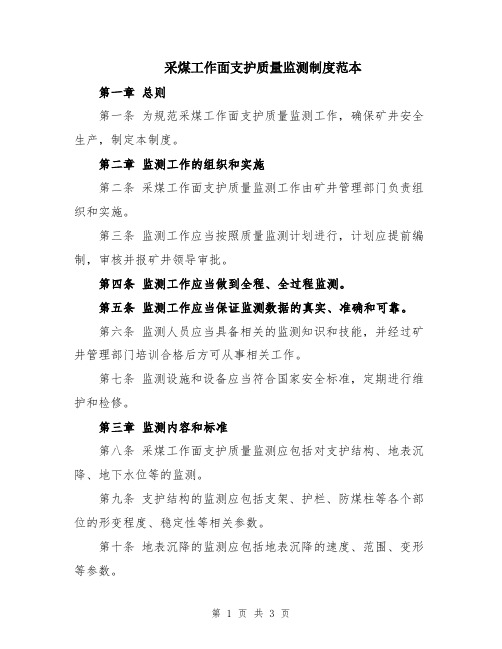 采煤工作面支护质量监测制度范本

第一章 总则

第一条 为规范采煤工作面支护质量监测工作，确保矿井安全生产，制定本制度。

第二章 监测工作的组织和实施

第二条 采煤工作面支护质量监测工作由矿井管理部门负责组织和实施。

第三条 监测工作应当按照质量监测计划进行，计划应提前编制，审核并报矿井领导审批。

第四条 监测工作应当做到全程、全过程监测。

第五条 监测工作应当保证监测数据的真实、准确和可靠。

第六条 监测人员应当具备相关的监测知识和技能，并经过矿井管理部门培训合格后方可从事相关工作。

第七条 监测设施和设备应当符合国家安全标准，定期进行维护和检修。

第三章 监测内容和标准

第八条 采煤工作面支护质量监测应包括对支护结构、地表沉降、地下水位等的监测。

第九条 支护结构的监测应包括支架、护栏、防煤柱等各个部位的形变程度、稳定性等相关参数。

第十条 地表沉降的监测应包括地表沉降的速度、范围、变形等参数。

第 1 页 共 3 页